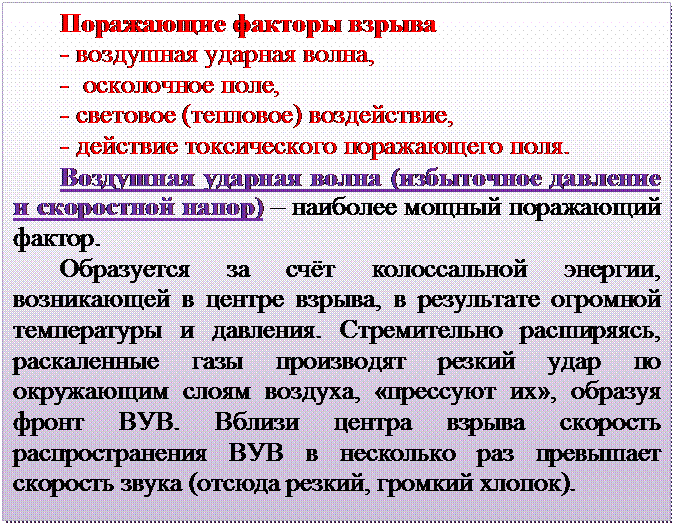 Поражающие факторы взрыва
- воздушная ударная волна,
-  осколочное поле,
- световое (тепловое) воздействие,
- действие токсического поражающего поля.

Воздушная ударная волна (избыточное давление и скоростной напор) – наиболее мощный поражающий фактор.

Образуется за счёт колоссальной энергии, возникающей в центре взрыва, в результате огромной температуры и давления. Стремительно расширяясь, раскаленные газы производят резкий удар по окружающим слоям воздуха, «прессуют их», образуя фронт ВУВ. Вблизи центра взрыва скорость распространения ВУВ в несколько раз превышает скорость звука (отсюда резкий, громкий хлопок).